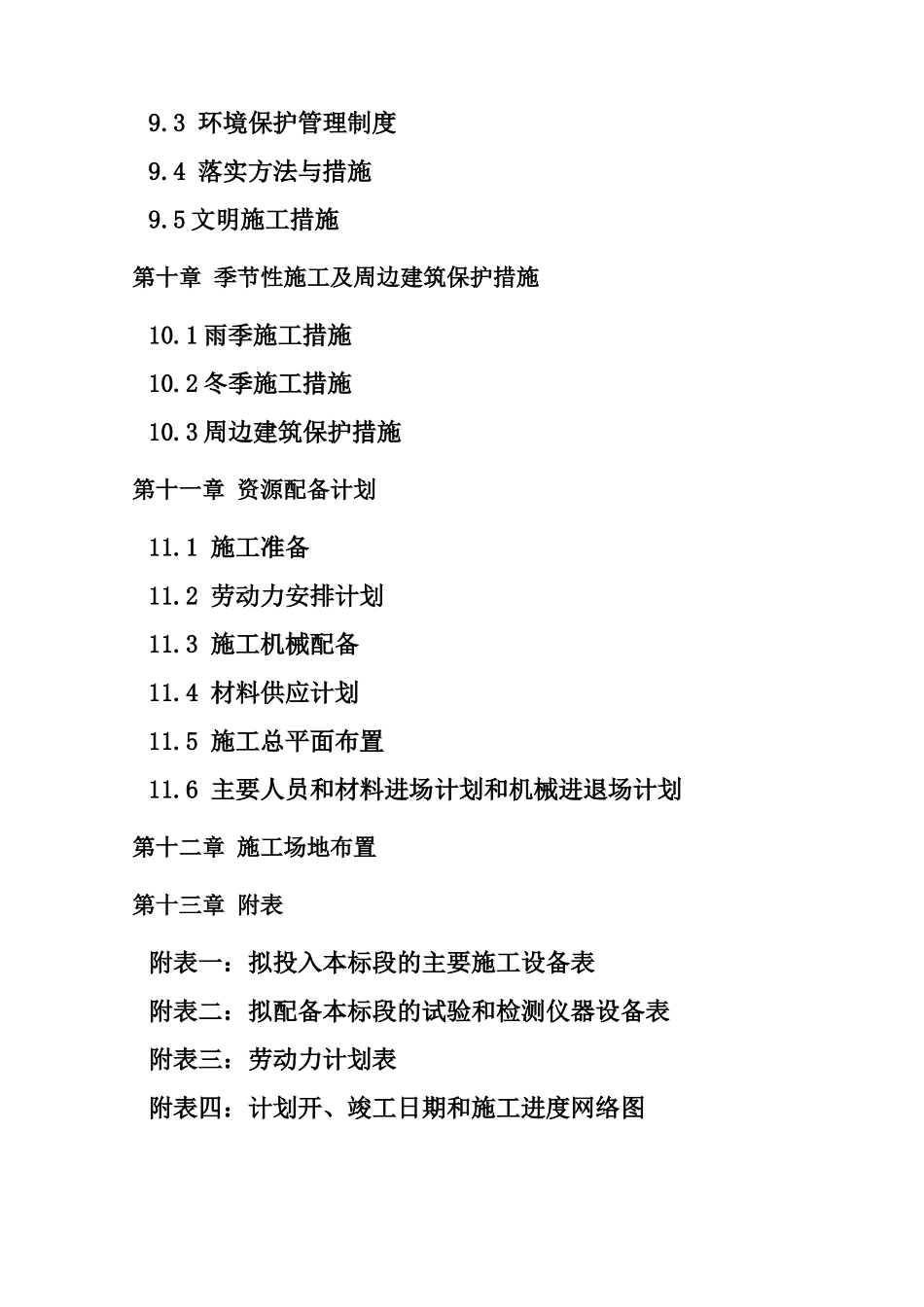 9.3 环境保护管理制度

9.4 落实方法与措施

9.5文明施工措施

第十章 季节性施工及周边建筑保护措施

10.1雨季施工措施

10.2冬季施工措施

10.3周边建筑保护措施

第十一章 资源配备计划

11.1 施工准备

11.2 劳动力安排计划

11.3 施工机械配备

11.4 材料供应计划

11.5 施工总平面布置

11.6 主要人员和材料进场计划和机械进退场计划

第十二章 施工场地布置

第十三章 附表

附表一：拟投入本标段的主要施工设备表

附表二：拟配备本标段的试验和检测仪器设备表

附表三：劳动力计划表

附表四：计划开、竣工日期和施工进度网络图